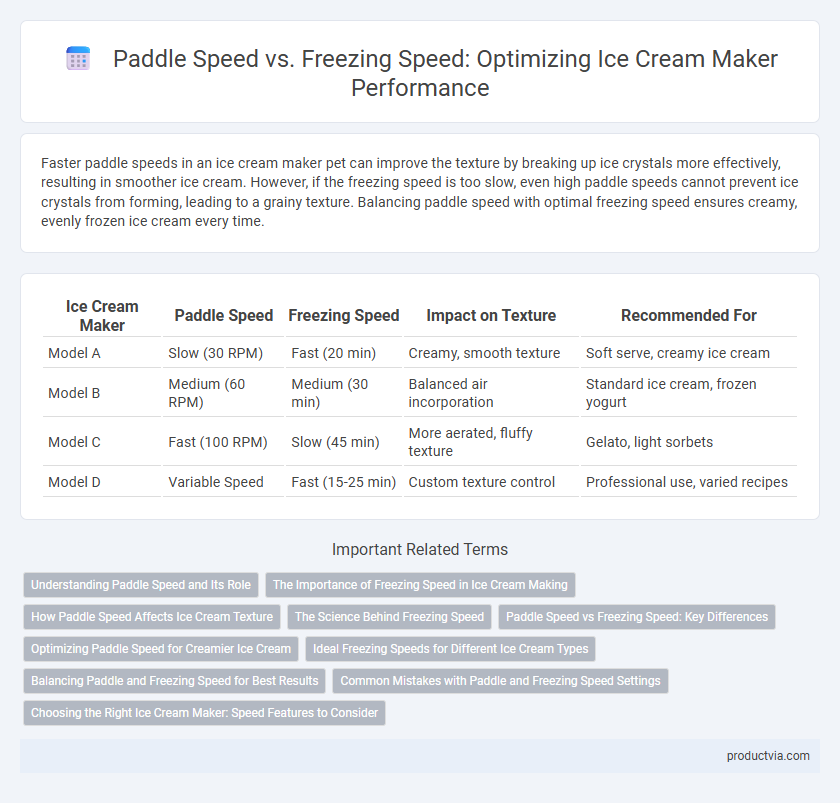 Paddle Speed vs. Freezing Speed: Optimizing Ice Cream Maker Performance

Faster paddle speeds in an ice cream maker pet can improve the texture by breaking up ice crystals more effectively, resulting in smoother ice cream. However, if the freezing speed is too slow, even high paddle speeds cannot prevent ice crystals from forming, leading to a grainy texture. Balancing paddle speed with optimal freezing speed ensures creamy, evenly frozen ice cream every time.

| Ice Cream Maker | Paddle Speed | Freezing Speed | Impact on Texture | Recommended For |
|---|---|---|---|---|
| Model A | Slow (30 RPM) | Fast (20 min) | Creamy, smooth texture | Soft serve, creamy ice cream |
| Model B | Medium (60 RPM) | Medium (30 min) | Balanced air incorporation | Standard ice cream, frozen yogurt |
| Model C | Fast (100 RPM) | Slow (45 min) | More aerated, fluffy texture | Gelato, light sorbets |
| Model D | Variable Speed | Fast (15-25 min) | Custom texture control | Professional use, varied recipes |

Important Related Terms

Understanding Paddle Speed and Its Role
The Importance of Freezing Speed in Ice Cream Making
How Paddle Speed Affects Ice Cream Texture
The Science Behind Freezing Speed
Paddle Speed vs Freezing Speed: Key Differences
Optimizing Paddle Speed for Creamier Ice Cream
Ideal Freezing Speeds for Different Ice Cream Types
Balancing Paddle and Freezing Speed for Best Results
Common Mistakes with Paddle and Freezing Speed Settings
Choosing the Right Ice Cream Maker: Speed Features to Consider

productvia.com